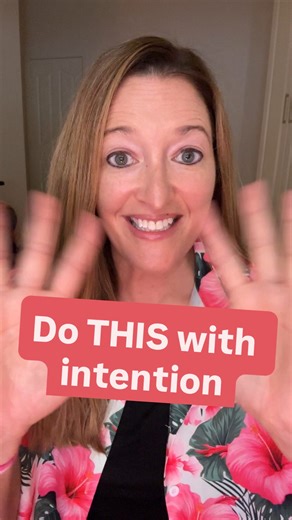 Do THIS with intention